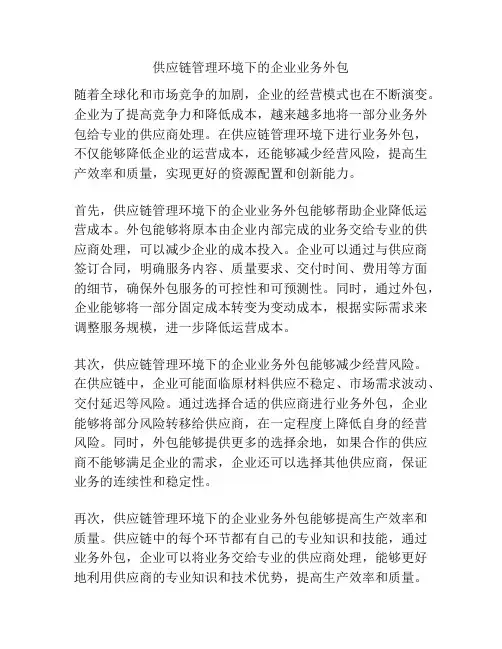 供应链管理环境下的企业业务外包

随着全球化和市场竞争的加剧，企业的经营模式也在不断演变。企业为了提高竞争力和降低成本，越来越多地将一部分业务外包给专业的供应商处理。在供应链管理环境下进行业务外包，不仅能够降低企业的运营成本，还能够减少经营风险，提高生产效率和质量，实现更好的资源配置和创新能力。

首先，供应链管理环境下的企业业务外包能够帮助企业降低运营成本。外包能够将原本由企业内部完成的业务交给专业的供应商处理，可以减少企业的成本投入。企业可以通过与供应商签订合同，明确服务内容、质量要求、交付时间、费用等方面的细节，确保外包服务的可控性和可预测性。同时，通过外包，企业能够将一部分固定成本转变为变动成本，根据实际需求来调整服务规模，进一步降低运营成本。

其次，供应链管理环境下的企业业务外包能够减少经营风险。在供应链中，企业可能面临原材料供应不稳定、市场需求波动、交付延迟等风险。通过选择合适的供应商进行业务外包，企业能够将部分风险转移给供应商，在一定程度上降低自身的经营风险。同时，外包能够提供更多的选择余地，如果合作的供应商不能够满足企业的需求，企业还可以选择其他供应商，保证业务的连续性和稳定性。

再次，供应链管理环境下的企业业务外包能够提高生产效率和质量。供应链中的每个环节都有自己的专业知识和技能，通过业务外包，企业可以将业务交给专业的供应商处理，能够更好地利用供应商的专业知识和技术优势，提高生产效率和质量。